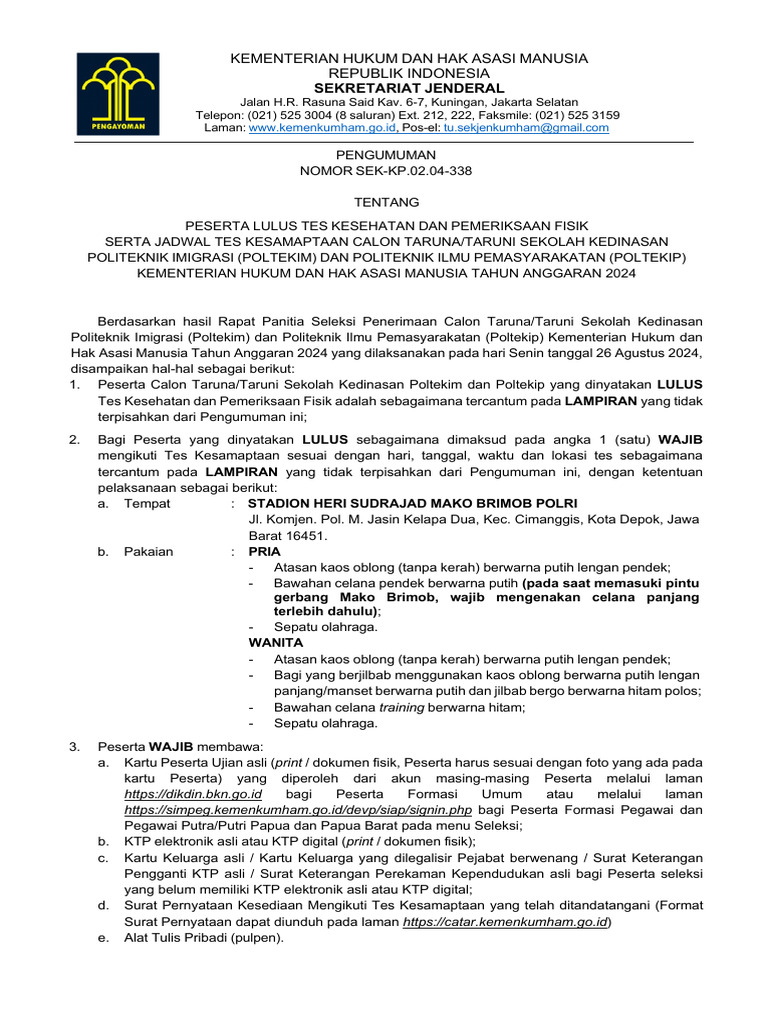 PENGAYOMAN

KEMENTERIAN HUKUM DAN HAK ASASI MANUSIA
REPUBLIK INDONESIA
SEKRETARIAT JENDERAL
Jalan H.R. Rasuna Said Kav. 6-7, Kuningan, Jakarta Selatan
Telepon: (021) 525 3004 (8 saluran) Ext. 212, 222, Faksmile: (021) 525 3159
Laman: www.kemenkumham.go.id, Pos-el: tu.sekjenkumham@gmail.com

PENGUMUMAN
NOMOR SEK-KP.02.04-338

TENTANG

PESERTA LULUS TES KESEHATAN DAN PEMERIKSAAN FISIK
SERTA JADWAL TES KESAMAPTAAN CALON TARUNA/TARUNI SEKOLAH KEDINASAN
POLITEKNIK IMIGRASI (POLTEKIM) DAN POLITEKNIK ILMU PEMASYARAKATAN (POLTEKIP)
KEMENTERIAN HUKUM DAN HAK ASASI MANUSIA TAHUN ANGGARAN 2024

Berdasarkan hasil Rapat Panitia Seleksi Penerimaan Calon Taruna/Taruni Sekolah Kedinasan Politeknik Imigrasi (Poltekim) dan Politeknik Ilmu Pemasyarakatan (Poltekip) Kementerian Hukum dan Hak Asasi Manusia Tahun Anggaran 2024 yang dilaksanakan pada hari Senin tanggal 26 Agustus 2024, disampaikan hal-hal sebagai berikut:
1. Peserta Calon Taruna/Taruni Sekolah Kedinasan Poltekim dan Poltekip yang dinyatakan LULUS Tes Kesehatan dan Pemeriksaan Fisik adalah sebagaimana tercantum pada LAMPIRAN yang tidak terpisahkan dari Pengumuman ini;

2. Bagi Peserta yang dinyatakan LULUS sebagaimana dimaksud pada angka 1 (satu) WAJIB mengikuti Tes Kesamaptaan sesuai dengan hari, tanggal, waktu dan lokasi tes sebagaimana tercantum pada LAMPIRAN yang tidak terpisahkan dari Pengumuman ini, dengan ketentuan pelaksanaan sebagai berikut:
a. Tempat : STADION HERI SUDRAJAD MAKO BRIMOB POLRI
Jl. Komjen. Pol. M. Jasin Kelapa Dua, Kec. Cimanggis, Kota Depok, Jawa Barat 16451.
b. Pakaian : PRIA
- Atasan kaos oblong (tanpa kerah) berwarna putih lengan pendek;
- Bawahan celana pendek berwarna putih (pada saat memasuki pintu gerbang Mako Brimob, wajib mengenakan celana panjang terlebih dahulu);
- Sepatu olahraga.
WANITA
- Atasan kaos oblong (tanpa kerah) berwarna putih lengan pendek;
- Bagi yang berjilbab menggunakan kaos oblong berwarna putih lengan panjang/manset berwarna putih dan jilbab bergo berwarna hitam polos;
- Bawahan celana training berwarna hitam;
- Sepatu olahraga.

3. Peserta WAJIB membawa:
a. Kartu Peserta Ujian asli (print / dokumen fisik, Peserta harus sesuai dengan foto yang ada pada kartu Peserta) yang diperoleh dari akun masing-masing Peserta melalui laman https://dikdin.bkn.go.id bagi Peserta Formasi Umum atau melalui laman https://simpeg.kemenkumham.go.id/devp/siap/signin.php bagi Peserta Formasi Pegawai dan Pegawai Putra/Putri Papua dan Papua Barat pada menu Seleksi;
b. KTP elektronik asli atau KTP digital (print / dokumen fisik);
c. Kartu Keluarga asli / Kartu Keluarga yang dilegalisir Pejabat berwenang / Surat Keterangan Pengganti KTP asli / Surat Keterangan Perekaman Kependudukan asli bagi Peserta seleksi yang belum memiliki KTP elektronik asli atau KTP digital;
d. Surat Pernyataan Kesediaan Mengikuti Tes Kesamaptaan yang telah ditandatangani (Format Surat Pernyataan dapat diunduh pada laman https://catar.kemenkumham.go.id)
e. Alat Tulis Pribadi (pulpen).